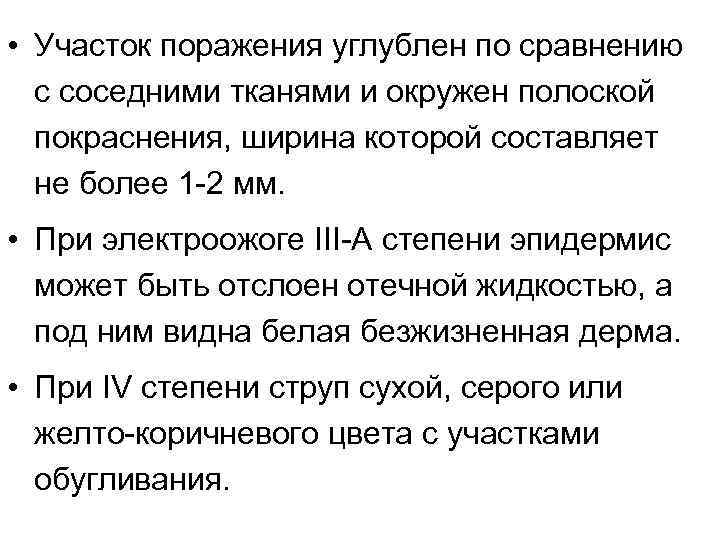 • Участок поражения углублен по сравнению с соседними тканями и окружен полоской покраснения, ширина которой составляет не более 1-2 мм.

• При электроожоге III-А степени эпидермис может быть отслоен отечной жидкостью, а под ним видна белая безжизненная дерма.

• При IV степени струп сухой, серого или желто-коричневого цвета с участками обугливания.